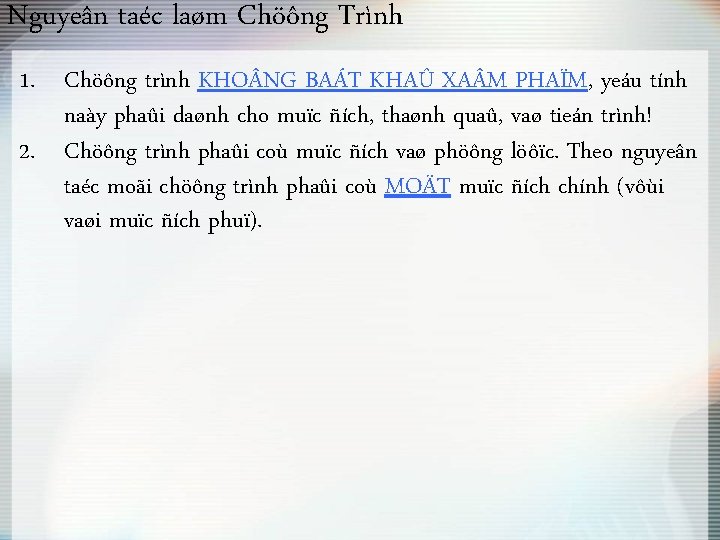 Nguyeân taéc laøm Chöông Trình

1. Chöông trình KHOÂNG BAÁT KHAÛ XAÂM PHAÏM, yeáu tính naày phaûi daønh cho muïc ñích, thaønh quaû, vaø tieán trình!
2. Chöông trình phaûi coù muïc ñích vaø phöông löôïc. Theo nguyeân taéc moãi chöông trình phaûi coù MOÄT muïc ñích chính (vôùi vaøi muïc ñích phuï).